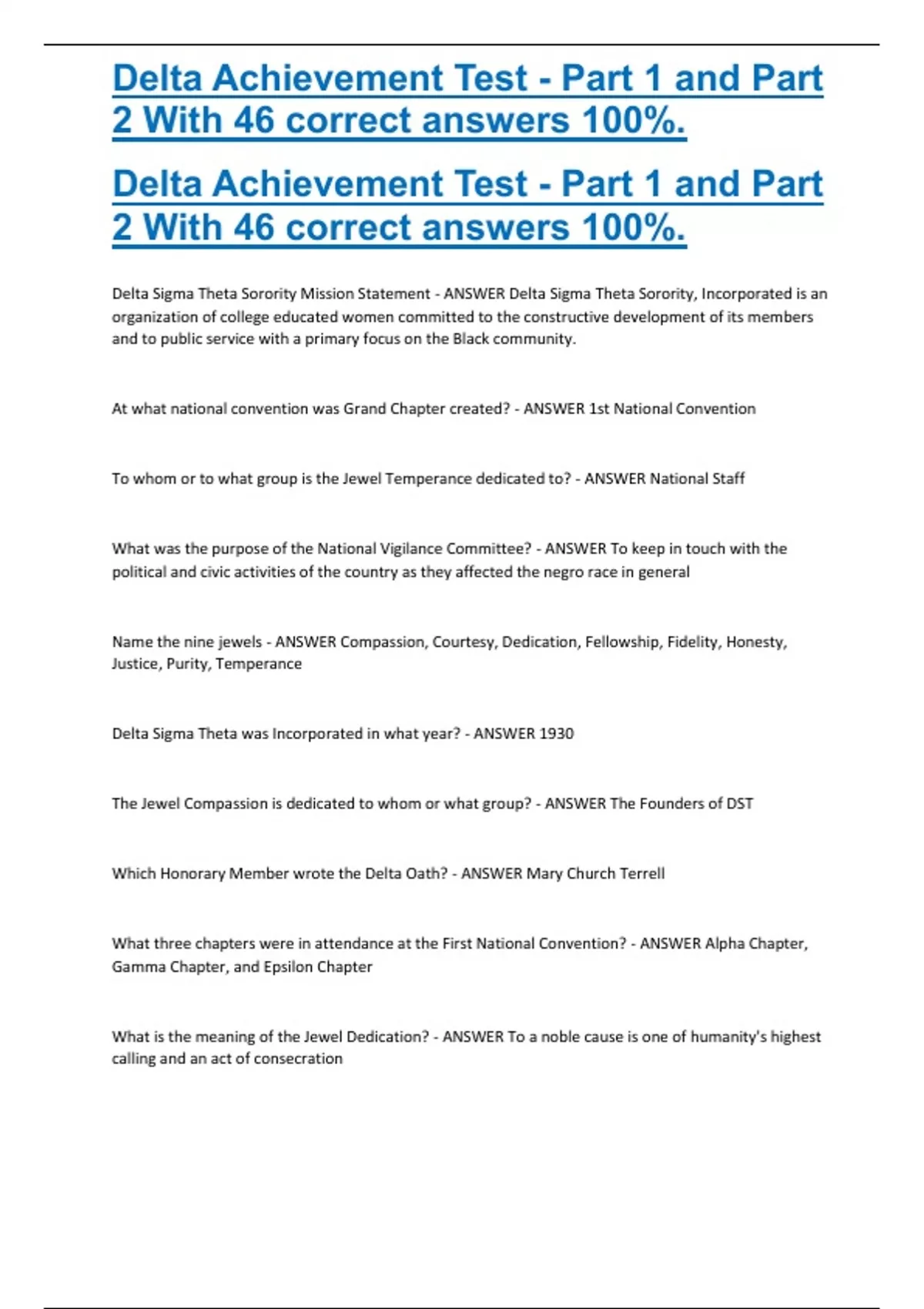 Delta Achievement Test - Part 1 and Part 2 With 46 correct answers 100%.

Delta Achievement Test - Part 1 and Part 2 With 46 correct answers 100%.

Delta Sigma Theta Sorority Mission Statement - ANSWER Delta Sigma Theta Sorority, Incorporated is an organization of college educated women committed to the constructive development of its members and to public service with a primary focus on the Black community.

At what national convention was Grand Chapter created? - ANSWER 1st National Convention

To whom or to what group is the Jewel Temperance dedicated to? - ANSWER National Staff

What was the purpose of the National Vigilance Committee? - ANSWER To keep in touch with the political and civic activities of the country as they affected the negro race in general

Name the nine jewels - ANSWER Compassion, Courtesy, Dedication, Fellowship, Fidelity, Honesty, Justice, Purity, Temperance

Delta Sigma Theta was Incorporated in what year? - ANSWER 1930

The Jewel Compassion is dedicated to whom or what group? - ANSWER The Founders of DST

Which Honorary Member wrote the Delta Oath? - ANSWER Mary Church Terrell

What three chapters were in attendance at the First National Convention? - ANSWER Alpha Chapter, Gamma Chapter, and Epsilon Chapter

What is the meaning of the Jewel Dedication? - ANSWER To a noble cause is one of humanity's highest calling and an act of consecration